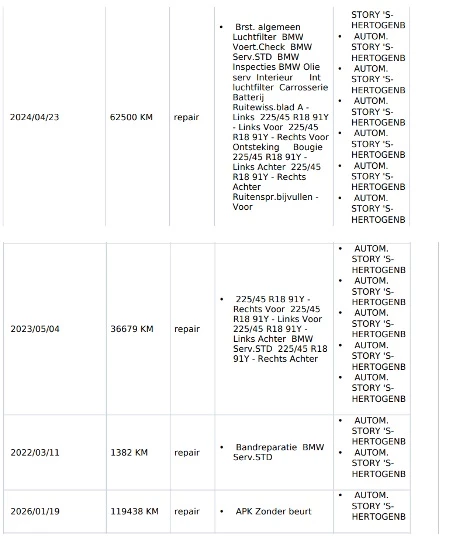 | | | | | |
|---|---|---|---|---|
| 2024/04/23 | 62500 KM | repair | • Brst. algemeen Luchtfilter BMW Voert.Check BMW Serv.STD BMW Inspecties BMW Olie serv Interieur Int luchtfilter Carrosserie Batterij Ruitewiss.blad A - Links 225/45 R18 91Y - Links Voor 225/45 R18 91Y - Rechts Voor Ontsteking Bougie 225/45 R18 91Y - Links Achter 225/45 R18 91Y - Rechts Achter Ruitenspr.bijvullen - Voor | STORY 'S-HERTOGENB • AUTOM. STORY 'S-HERTOGENB • AUTOM. STORY 'S-HERTOGENB • AUTOM. STORY 'S-HERTOGENB • AUTOM. STORY 'S-HERTOGENB • AUTOM. STORY 'S-HERTOGENB • AUTOM. STORY 'S-HERTOGENB |

| | | | | |
|---|---|---|---|---|
| 2023/05/04 | 36679 KM | repair | • 225/45 R18 91Y - Rechts Voor 225/45 R18 91Y - Links Voor 225/45 R18 91Y - Links Achter BMW Serv.STD 225/45 R18 91Y - Rechts Achter | • AUTOM. STORY 'S-HERTOGENB • AUTOM. STORY 'S-HERTOGENB • AUTOM. STORY 'S-HERTOGENB • AUTOM. STORY 'S-HERTOGENB • AUTOM. STORY 'S-HERTOGENB |
| 2022/03/11 | 1382 KM | repair | • Bandreparatie BMW Serv.STD | • AUTOM. STORY 'S-HERTOGENB • AUTOM. STORY 'S-HERTOGENB |
| 2026/01/19 | 119438 KM | repair | • APK Zonder beurt | • AUTOM. STORY 'S-HERTOGENB |